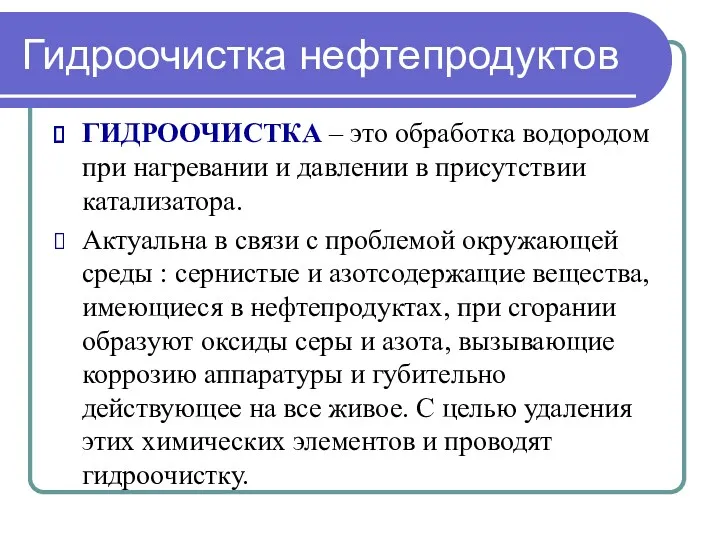 Гидроочистка нефтепродуктов

ГИДРООЧИСТКА – это обработка водородом при нагревании и давлении в присутствии катализатора.

Актуальна в связи с проблемой окружающей среды : сернистые и азотсодержащие вещества, имеющиеся в нефтепродуктах, при сгорании образуют оксиды серы и азота, вызывающие коррозию аппаратуры и губительно действующее на все живое. С целью удаления этих химических элементов и проводят гидроочистку.